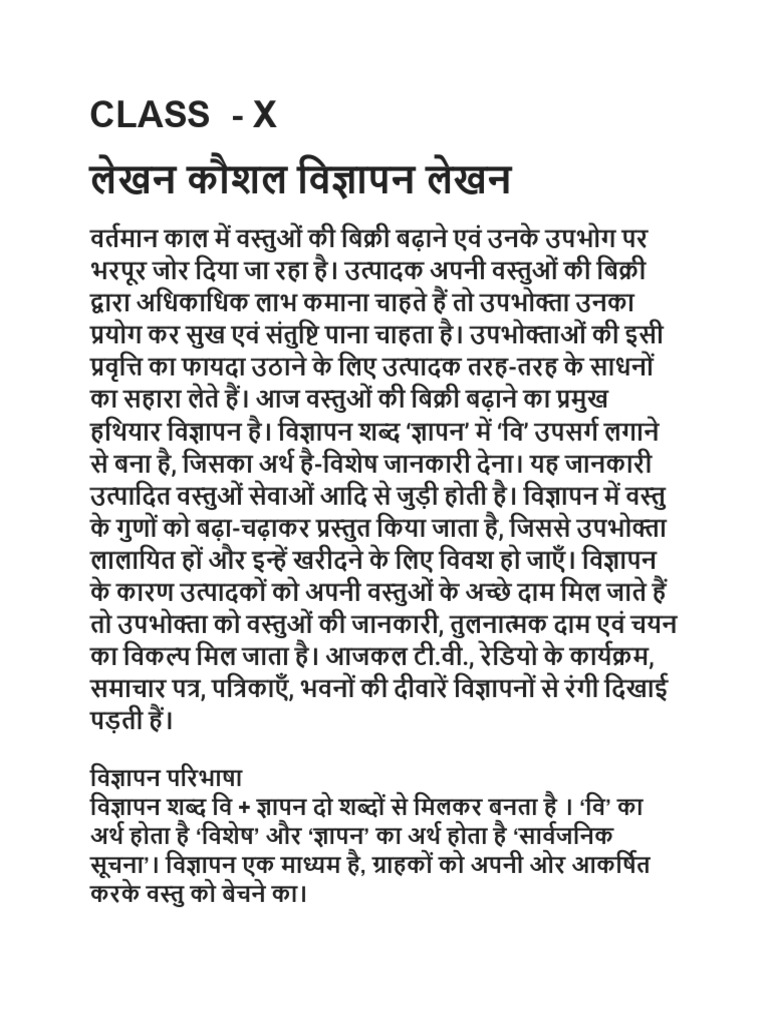 CLASS - X

लेखन कौशल विज्ञापन लेखन

वर्तमान काल में वस्तुओं की बिक्री बढ़ाने एवं उनके उपभोग पर भरपूर जोर दिया जा रहा है। उत्पादक अपनी वस्तुओं की बिक्री द्वारा अधिकाधिक लाभ कमाना चाहते हैं तो उपभोक्ता उनका प्रयोग कर सुख एवं संतुष्टि पाना चाहता है। उपभोक्ताओं की इसी प्रवृत्ति का फायदा उठाने के लिए उत्पादक तरह-तरह के साधनों का सहारा लेते हैं। आज वस्तुओं की बिक्री बढ़ाने का प्रमुख हथियार विज्ञापन है। विज्ञापन शब्द 'ज्ञापन' में 'वि' उपसर्ग लगाने से बना है, जिसका अर्थ है-विशेष जानकारी देना। यह जानकारी उत्पादित वस्तुओं सेवाओं आदि से जुड़ी होती है। विज्ञापन में वस्तु के गुणों को बढ़ा-चढ़ाकर प्रस्तुत किया जाता है, जिससे उपभोक्ता लालायित हों और इन्हें खरीदने के लिए विवश हो जाएँ। विज्ञापन के कारण उत्पादकों को अपनी वस्तुओं के अच्छे दाम मिल जाते हैं तो उपभोक्ता को वस्तुओं की जानकारी, तुलनात्मक दाम एवं चयन का विकल्प मिल जाता है। आजकल टी.वी., रेडियो के कार्यक्रम, समाचार पत्र, पत्रिकाएँ, भवनों की दीवारें विज्ञापनों से रंगी दिखाई पड़ती हैं।

विज्ञापन परिभाषा
विज्ञापन शब्द वि + ज्ञापन दो शब्दों से मिलकर बनता है । 'वि' का अर्थ होता है 'विशेष' और 'ज्ञापन' का अर्थ होता है 'सार्वजनिक सूचना'। विज्ञापन एक माध्यम है, ग्राहकों को अपनी ओर आकर्षित करके वस्तु को बेचने का।